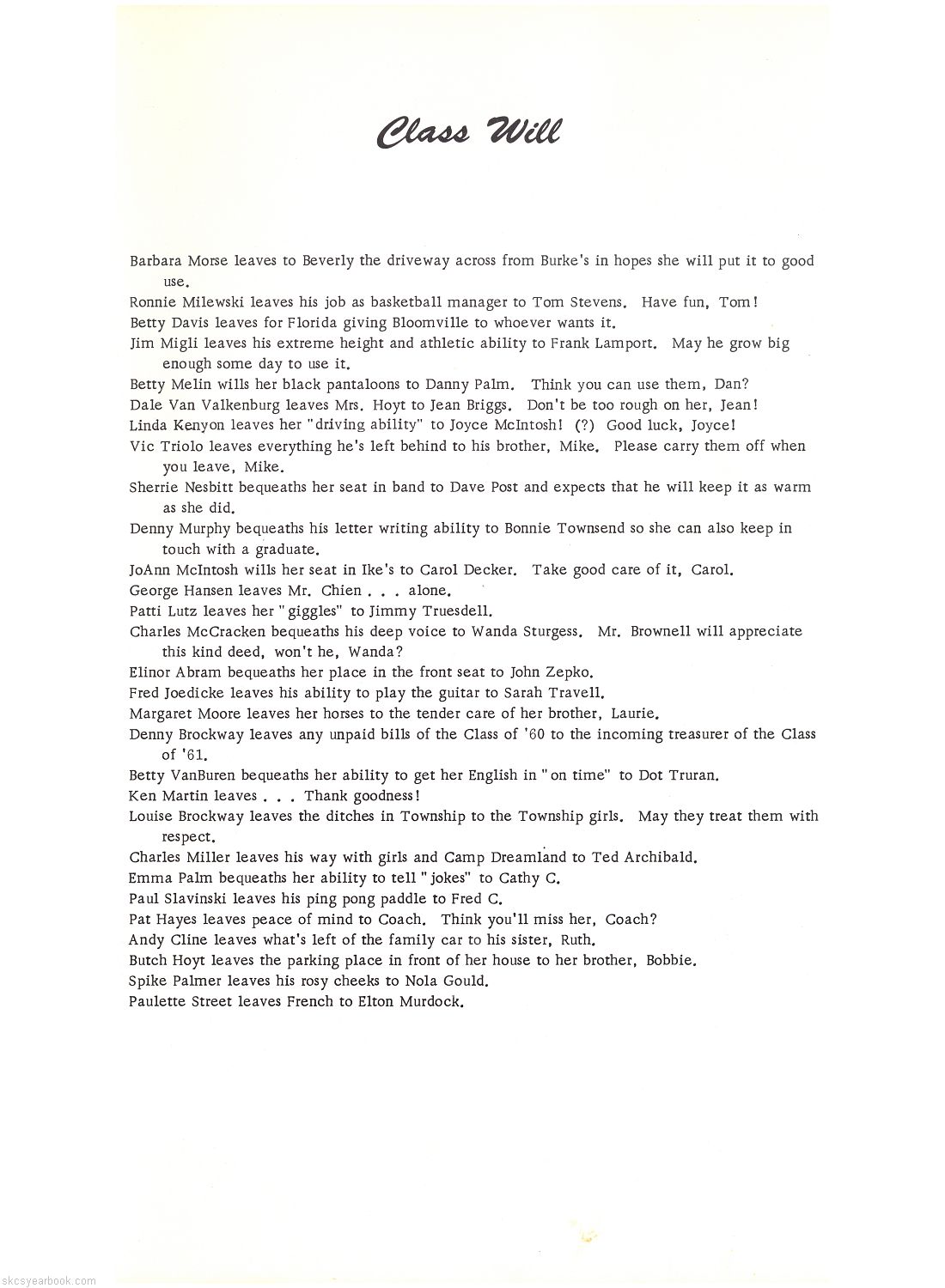 Class Will

Barbara Morse leaves to Beverly the driveway across from Burke's in hopes she will put it to good use.
Ronnie Milewski leaves his job as basketball manager to Tom Stevens. Have fun, Tom!
Betty Davis leaves for Florida giving Bloomville to whoever wants it.
Jim Migli leaves his extreme height and athletic ability to Frank Lamport. May he grow big enough some day to use it.
Betty Melin wills her black pantaloons to Danny Palm. Think you can use them, Dan?
Dale Van Valkenburg leaves Mrs. Hoyt to Jean Briggs. Don't be too rough on her, Jean!
Linda Kenyon leaves her "driving ability" to Joyce McIntosh! (?) Good luck, Joyce!
Vic Triolo leaves everything he's left behind to his brother, Mike. Please carry them off when you leave, Mike.
Sherrie Nesbitt bequeaths her seat in band to Dave Post and expects that he will keep it as warm as she did.
Denny Murphy bequeaths his letter writing ability to Bonnie Townsend so she can also keep in touch with a graduate.
JoAnn McIntosh wills her seat in Ike's to Carol Decker. Take good care of it, Carol.
George Hansen leaves Mr. Chien . . . alone.
Patti Lutz leaves her "giggles" to Jimmy Truesdell.
Charles McCracken bequeaths his deep voice to Wanda Sturgess. Mr. Brownell will appreciate this kind deed, won't he, Wanda?
Elinor Abram bequeaths her place in the front seat to John Zepko.
Fred Joedicke leaves his ability to play the guitar to Sarah Travell.
Margaret Moore leaves her horses to the tender care of her brother, Laurie.
Denny Brockway leaves any unpaid bills of the Class of '60 to the incoming treasurer of the Class of '61.
Betty VanBuren bequeaths her ability to get her English in "on time" to Dot Truran.
Ken Martin leaves . . . Thank goodness!
Louise Brockway leaves the ditches in Township to the Township girls. May they treat them with respect.
Charles Miller leaves his way with girls and Camp Dreamland to Ted Archibald.
Emma Palm bequeaths her ability to tell "jokes" to Cathy C.
Paul Slavinski leaves his ping pong paddle to Fred C.
Pat Hayes leaves peace of mind to Coach. Think you'll miss her, Coach?
Andy Cline leaves what's left of the family car to his sister, Ruth.
Butch Hoyt leaves the parking place in front of her house to her brother, Bobbie.
Spike Palmer leaves his rosy cheeks to Nola Gould.
Paulette Street leaves French to Elton Murdock.

skcsyearbook.com